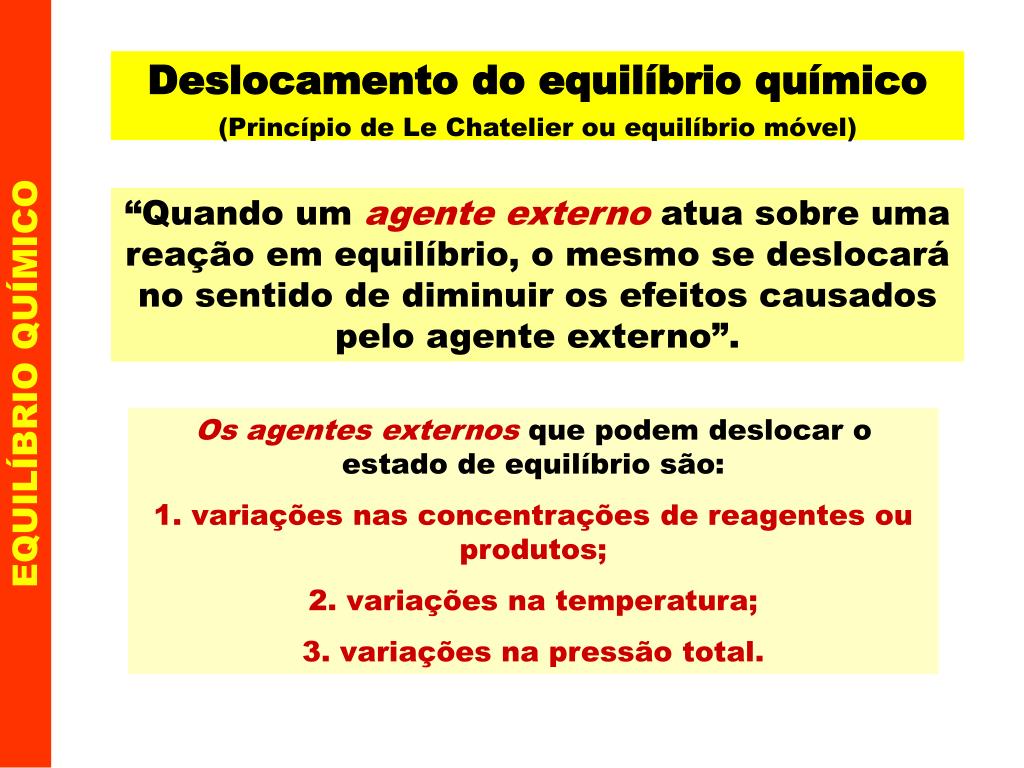 EQUILÍBRIO QUÍMICO

Deslocamento do equilíbrio químico
(Princípio de Le Chatelier ou equilíbrio móvel)

"Quando um agente externo atua sobre uma reação em equilíbrio, o mesmo se deslocará no sentido de diminuir os efeitos causados pelo agente externo".

Os agentes externos que podem deslocar o estado de equilíbrio são:

1. variações nas concentrações de reagentes ou produtos;

2. variações na temperatura;

3. variações na pressão total.